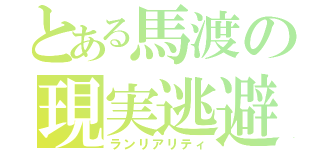 とある馬渡の
現実逃避
ランリアリティ